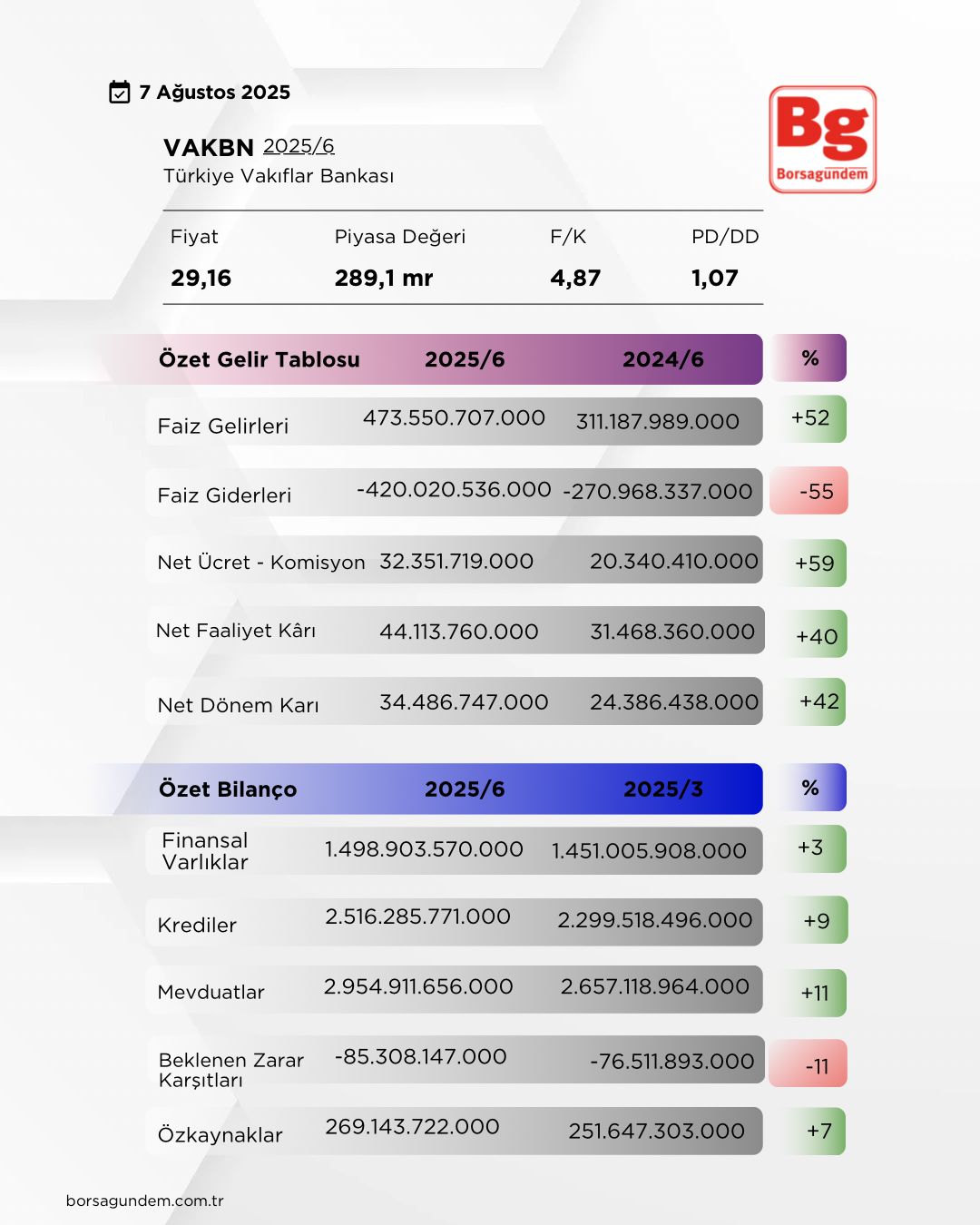 7 Ağustos 2025

Bg
Borsagündem

VAKBN 2025/6
Türkiye Vakıflar Bankası

| Fiyat | Piyasa Değeri | F/K | PD/DD |
|---|---|---|---|
| 29,16 | 289,1 mr | 4,87 | 1,07 |

| Özet Gelir Tablosu | 2025/6 | 2024/6 | % |
|---|---|---|---|
| Faiz Gelirleri | 473.550.707.000 | 311.187.989.000 | +52 |
| Faiz Giderleri | -420.020.536.000 | -270.968.337.000 | -55 |
| Net Ücret - Komisyon | 32.351.719.000 | 20.340.410.000 | +59 |
| Net Faaliyet Kârı | 44.113.760.000 | 31.468.360.000 | +40 |
| Net Dönem Karı | 34.486.747.000 | 24.386.438.000 | +42 |

| Özet Bilanço | 2025/6 | 2025/3 | % |
|---|---|---|---|
| Finansal Varlıklar | 1.498.903.570.000 | 1.451.005.908.000 | +3 |
| Krediler | 2.516.285.771.000 | 2.299.518.496.000 | +9 |
| Mevduatlar | 2.954.911.656.000 | 2.657.118.964.000 | +11 |
| Beklenen Zarar Karşıtları | -85.308.147.000 | -76.511.893.000 | -11 |
| Özkaynaklar | 269.143.722.000 | 251.647.303.000 | +7 |

borsagundem.com.tr